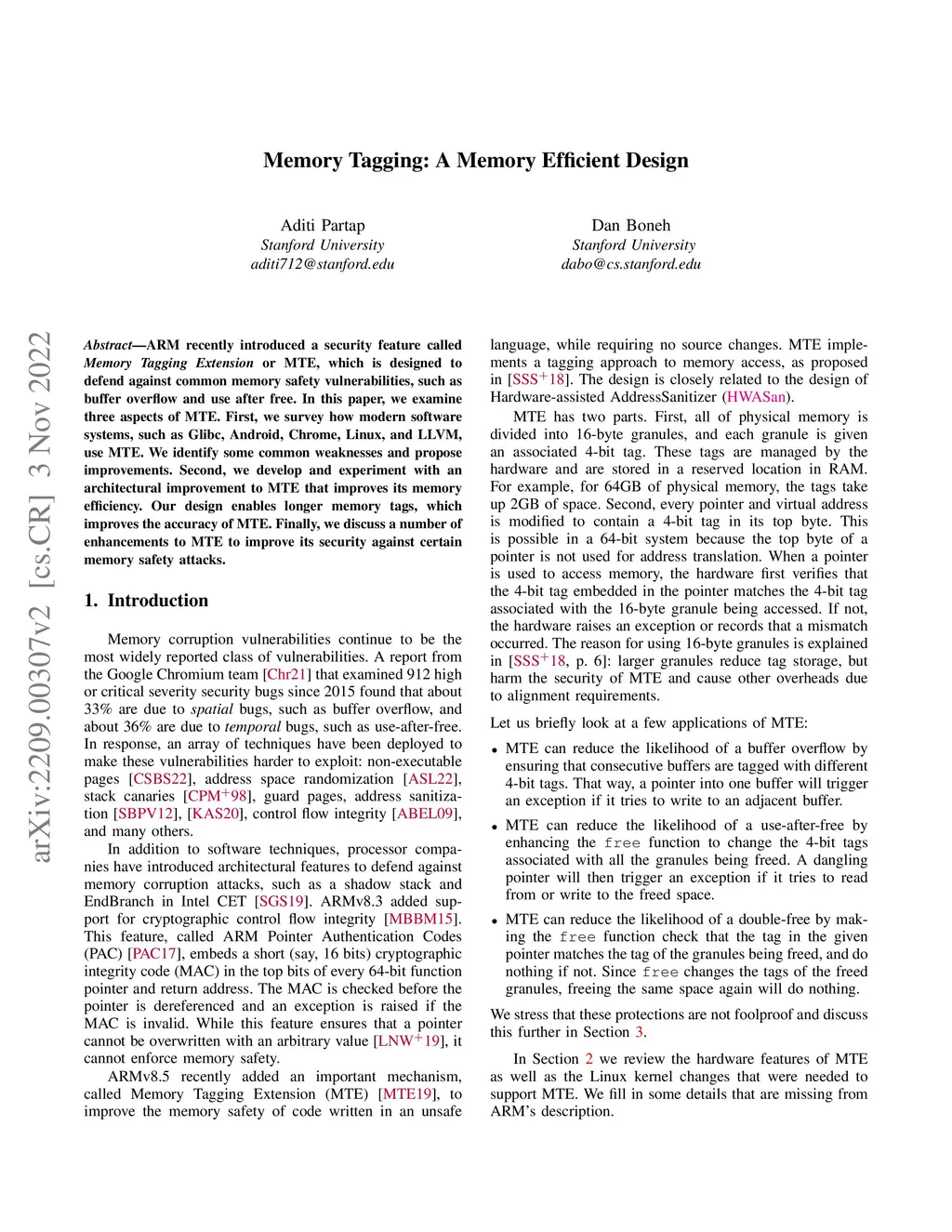 arXiv:2209.00307v2 [cs.CR] 3 Nov 2022

Memory Tagging: A Memory Efficient Design

Aditi Partap
Stanford University
aditi712@stanford.edu

Dan Boneh
Stanford University
dabo@cs.stanford.edu

Abstract—ARM recently introduced a security feature called Memory Tagging Extension or MTE, which is designed to defend against common memory safety vulnerabilities, such as buffer overflow and use after free. In this paper, we examine three aspects of MTE. First, we survey how modern software systems, such as Glibc, Android, Chrome, Linux, and LLVM, use MTE. We identify some common weaknesses and propose improvements. Second, we develop and experiment with an architectural improvement to MTE that improves its memory efficiency. Our design enables longer memory tags, which improves the accuracy of MTE. Finally, we discuss a number of enhancements to MTE to improve its security against certain memory safety attacks.

1. Introduction

Memory corruption vulnerabilities continue to be the most widely reported class of vulnerabilities. A report from the Google Chromium team [Chr21] that examined 912 high or critical severity security bugs since 2015 found that about 33% are due to spatial bugs, such as buffer overflow, and about 36% are due to temporal bugs, such as use-after-free. In response, an array of techniques have been deployed to make these vulnerabilities harder to exploit: non-executable pages [CSBS22], address space randomization [ASL22], stack canaries [CPM$^+$98], guard pages, address sanitization [SBPV12], [KAS20], control flow integrity [ABEL09], and many others.

In addition to software techniques, processor companies have introduced architectural features to defend against memory corruption attacks, such as a shadow stack and EndBranch in Intel CET [SGS19]. ARMv8.3 added support for cryptographic control flow integrity [MBBM15]. This feature, called ARM Pointer Authentication Codes (PAC) [PAC17], embeds a short (say, 16 bits) cryptographic integrity code (MAC) in the top bits of every 64-bit function pointer and return address. The MAC is checked before the pointer is dereferenced and an exception is raised if the MAC is invalid. While this feature ensures that a pointer cannot be overwritten with an arbitrary value [LNW$^+$19], it cannot enforce memory safety.

ARMv8.5 recently added an important mechanism, called Memory Tagging Extension (MTE) [MTE19], to improve the memory safety of code written in an unsafe language, while requiring no source changes. MTE implements a tagging approach to memory access, as proposed in [SSS$^+$18]. The design is closely related to the design of Hardware-assisted AddressSanitizer (HWASan).

MTE has two parts. First, all of physical memory is divided into 16-byte granules, and each granule is given an associated 4-bit tag. These tags are managed by the hardware and are stored in a reserved location in RAM. For example, for 64GB of physical memory, the tags take up 2GB of space. Second, every pointer and virtual address is modified to contain a 4-bit tag in its top byte. This is possible in a 64-bit system because the top byte of a pointer is not used for address translation. When a pointer is used to access memory, the hardware first verifies that the 4-bit tag embedded in the pointer matches the 4-bit tag associated with the 16-byte granule being accessed. If not, the hardware raises an exception or records that a mismatch occurred. The reason for using 16-byte granules is explained in [SSS$^+$18, p. 6]: larger granules reduce tag storage, but harm the security of MTE and cause other overheads due to alignment requirements.

Let us briefly look at a few applications of MTE:

• MTE can reduce the likelihood of a buffer overflow by ensuring that consecutive buffers are tagged with different 4-bit tags. That way, a pointer into one buffer will trigger an exception if it tries to write to an adjacent buffer.
• MTE can reduce the likelihood of a use-after-free by enhancing the free function to change the 4-bit tags associated with all the granules being freed. A dangling pointer will then trigger an exception if it tries to read from or write to the freed space.
• MTE can reduce the likelihood of a double-free by making the free function check that the tag in the given pointer matches the tag of the granules being freed, and do nothing if not. Since free changes the tags of the freed granules, freeing the same space again will do nothing.

We stress that these protections are not foolproof and discuss this further in Section 3.

In Section 2 we review the hardware features of MTE as well as the Linux kernel changes that were needed to support MTE. We fill in some details that are missing from ARM's description.